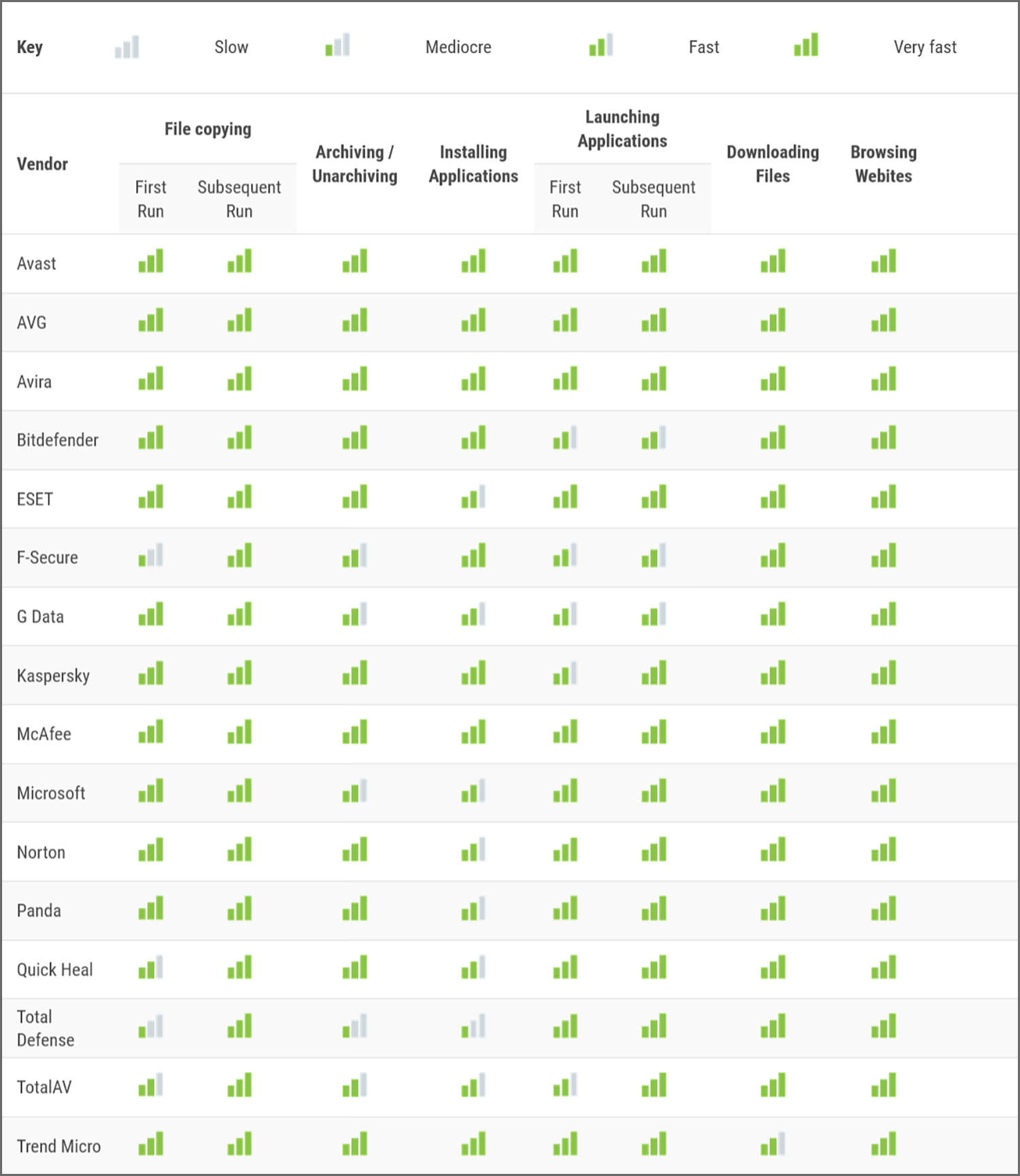 Key Slow Mediocre Fast Very fast

| Vendor | File copying First Run | File copying Subsequent Run | Archiving / Unarchiving | Installing Applications | Launching Applications First Run | Launching Applications Subsequent Run | Downloading Files | Browsing Webites |
|---|---|---|---|---|---|---|---|---|
| Avast | | | | | | | | |
| AVG | | | | | | | | |
| Avira | | | | | | | | |
| Bitdefender | | | | | | | | |
| ESET | | | | | | | | |
| F-Secure | | | | | | | | |
| G Data | | | | | | | | |
| Kaspersky | | | | | | | | |
| McAfee | | | | | | | | |
| Microsoft | | | | | | | | |
| Norton | | | | | | | | |
| Panda | | | | | | | | |
| Quick Heal | | | | | | | | |
| Total Defense | | | | | | | | |
| TotalAV | | | | | | | | |
| Trend Micro | | | | | | | | |